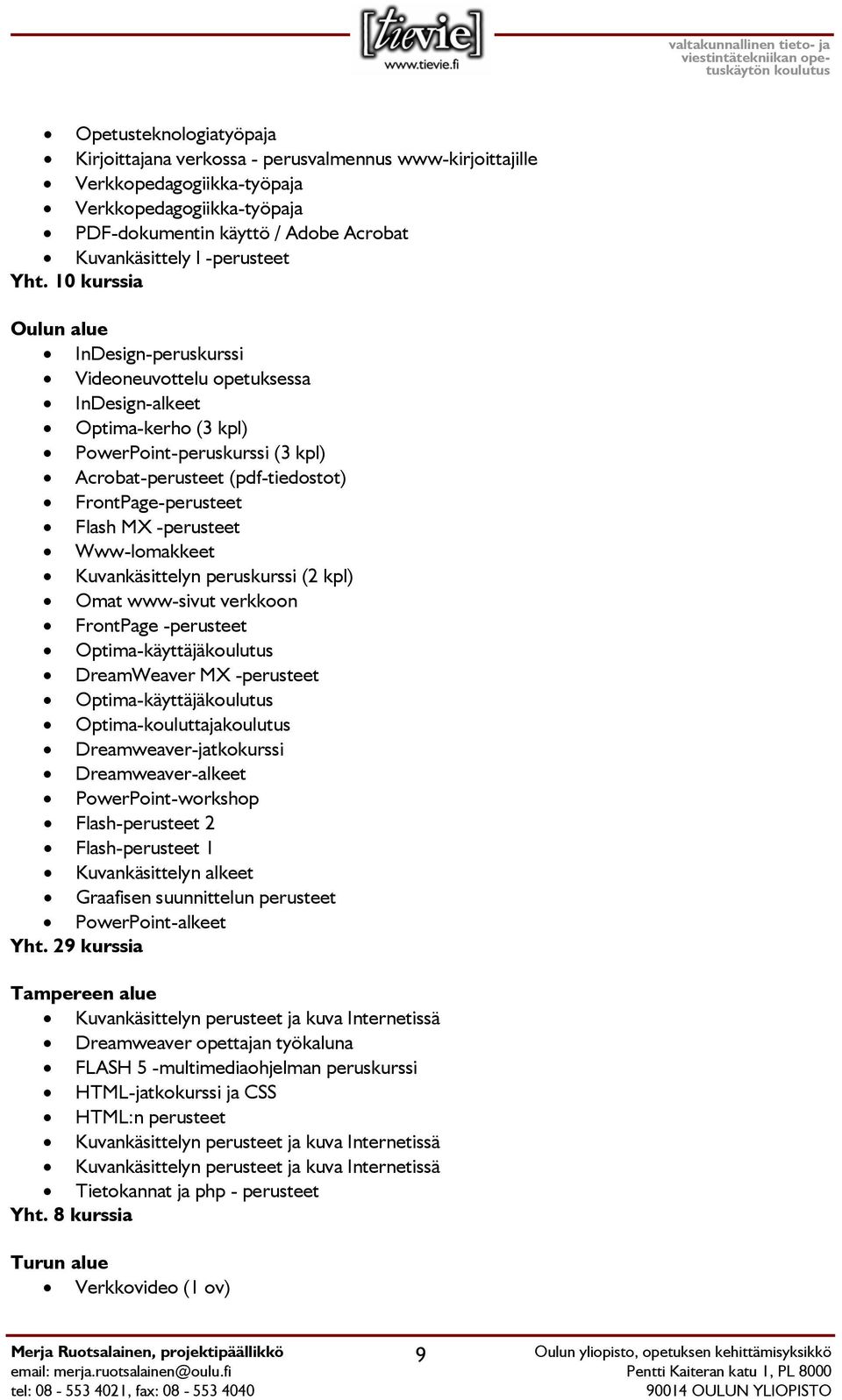 [tievie]
www.tievie.fi

valtakunnallinen tieto- ja viestintätekniikan opetuskäytön koulutus

- Opetusteknologiatyöpaja
- Kirjoittajana verkossa - perusvalmennus www-kirjoittajille
- Verkkopedagogiikka-työpaja
- Verkkopedagogiikka-työpaja
- PDF-dokumentin käyttö / Adobe Acrobat
- Kuvankäsittely I -perusteet

Yht. 10 kurssia

Oulun alue
- InDesign-peruskurssi
- Videoneuvottelu opetuksessa
- InDesign-alkeet
- Optima-kerho (3 kpl)
- PowerPoint-peruskurssi (3 kpl)
- Acrobat-perusteet (pdf-tiedostot)
- FrontPage-perusteet
- Flash MX -perusteet
- Www-lomakkeet
- Kuvankäsittelyn peruskurssi (2 kpl)
- Omat www-sivut verkkoon
- FrontPage -perusteet
- Optima-käyttäjäkoulutus
- DreamWeaver MX -perusteet
- Optima-käyttäjäkoulutus
- Optima-kouluttajakoulutus
- Dreamweaver-jatkokurssi
- Dreamweaver-alkeet
- PowerPoint-workshop
- Flash-perusteet 2
- Flash-perusteet 1
- Kuvankäsittelyn alkeet
- Graafisen suunnittelun perusteet
- PowerPoint-alkeet

Yht. 29 kurssia

Tampereen alue
- Kuvankäsittelyn perusteet ja kuva Internetissä
- Dreamweaver opettajan työkaluna
- FLASH 5 -multimediaohjelman peruskurssi
- HTML-jatkokurssi ja CSS
- HTML:n perusteet
- Kuvankäsittelyn perusteet ja kuva Internetissä
- Kuvankäsittelyn perusteet ja kuva Internetissä
- Tietokannat ja php - perusteet

Yht. 8 kurssia

Turun alue
- Verkkovideo (1 ov)

Merja Ruotsalainen, projektipäällikkö
email: merja.ruotsalainen@oulu.fi
tel: 08 - 553 4021, fax: 08 - 553 4040

9

Oulun yliopisto, opetuksen kehittämisyksikkö
Pentti Kaiteran katu 1, PL 8000
90014 OULUN YLIOPISTO